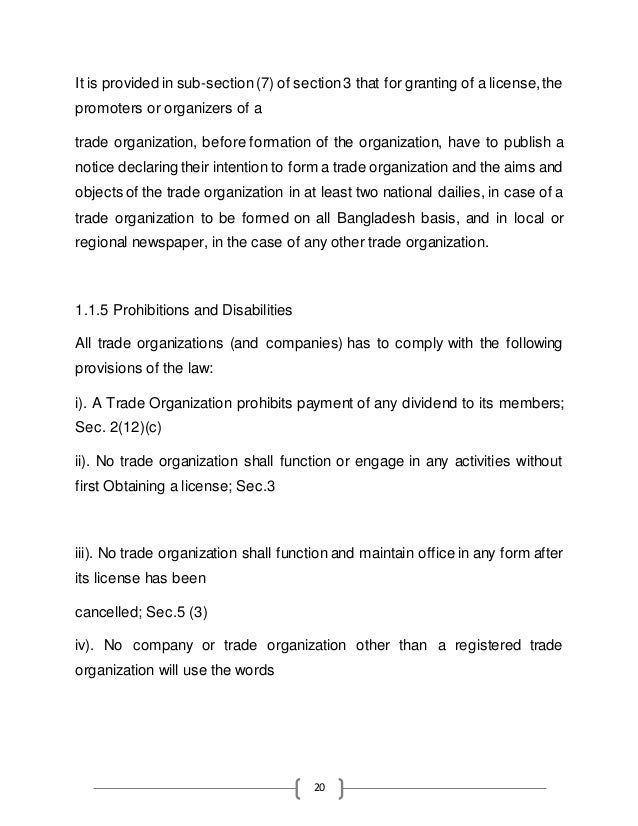 It is provided in sub-section (7) of section 3 that for granting of a license, the promoters or organizers of a

trade organization, before formation of the organization, have to publish a notice declaring their intention to form a trade organization and the aims and objects of the trade organization in at least two national dailies, in case of a trade organization to be formed on all Bangladesh basis, and in local or regional newspaper, in the case of any other trade organization.

1.1.5 Prohibitions and Disabilities

All trade organizations (and companies) has to comply with the following provisions of the law:

i). A Trade Organization prohibits payment of any dividend to its members; Sec. 2(12)(c)

ii). No trade organization shall function or engage in any activities without first Obtaining a license; Sec.3

iii). No trade organization shall function and maintain office in any form after its license has been

cancelled; Sec.5 (3)

iv). No company or trade organization other than a registered trade organization will use the words

20